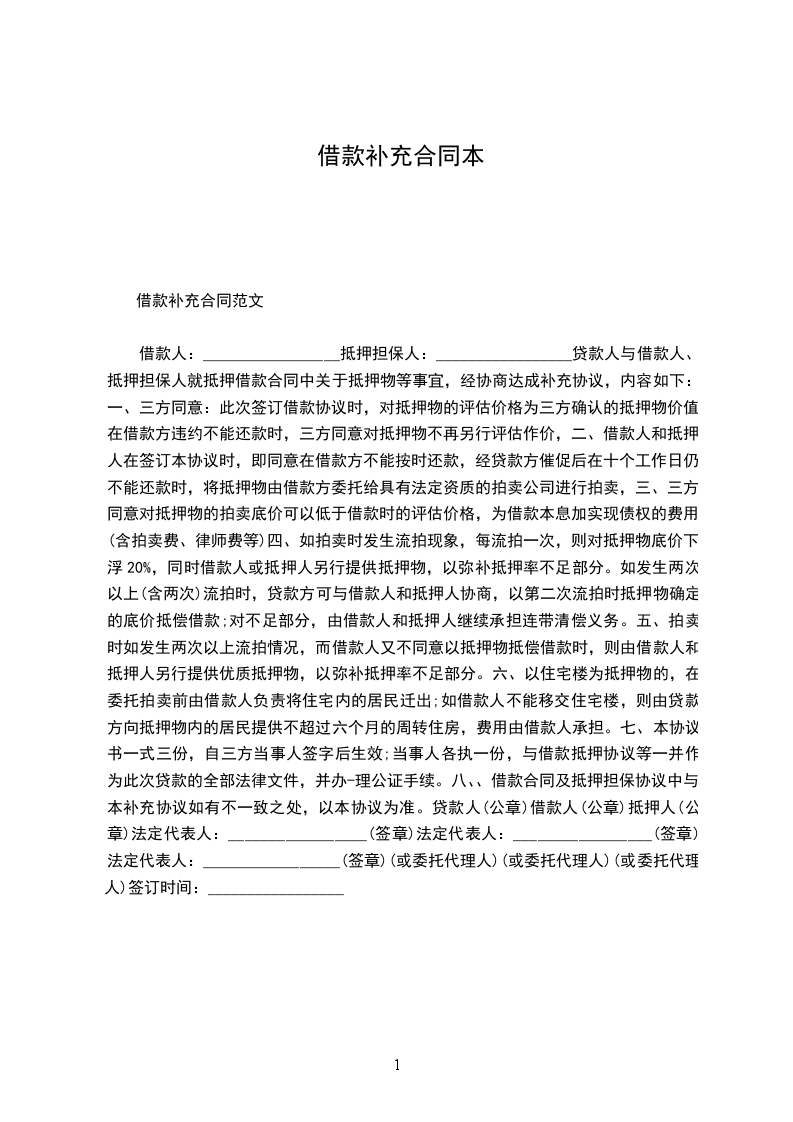 借款补充合同本

借款补充合同范文

借款人：_________________抵押担保人：_________________贷款人与借款人、抵押担保人就抵押借款合同中关于抵押物等事宜，经协商达成补充协议，内容如下：一、三方同意：此次签订借款协议时，对抵押物的评估价格为三方确认的抵押物价值在借款方违约不能还款时，三方同意对抵押物不再另行评估作价，二、借款人和抵押人在签订本协议时，即同意在借款方不能按时还款，经贷款方催促后在十个工作日仍不能还款时，将抵押物由借款方委托给具有法定资质的拍卖公司进行拍卖，三、三方同意对抵押物的拍卖底价可以低于借款时的评估价格，为借款本息加实现债权的费用(含拍卖费、律师费等)四、如拍卖时发生流拍现象，每流拍一次，则对抵押物底价下浮 20%，同时借款人或抵押人另行提供抵押物，以弥补抵押率不足部分。如发生两次以上(含两次)流拍时，贷款方可与借款人和抵押人协商，以第二次流拍时抵押物确定的底价抵偿借款;对不足部分，由借款人和抵押人继续承担连带清偿义务。五、拍卖时如发生两次以上流拍情况，而借款人又不同意以抵押物抵偿借款时，则由借款人和抵押人另行提供优质抵押物，以弥补抵押率不足部分。六、以住宅楼为抵押物的，在委托拍卖前由借款人负责将住宅内的居民迁出;如借款人不能移交住宅楼，则由贷款方向抵押物内的居民提供不超过六个月的周转住房，费用由借款人承担。七、本协议书一式三份，自三方当事人签字后生效;当事人各执一份，与借款抵押协议等一并作为此次贷款的全部法律文件，并办-理公证手续。八、、借款合同及抵押担保协议中与本补充协议如有不一致之处，以本协议为准。贷款人(公章)借款人(公章)抵押人(公章)法定代表人：_________________(签章)法定代表人：_________________(签章)法定代表人：_________________(签章)(或委托代理人)(或委托代理人)(或委托代理人)签订时间：_________________

1